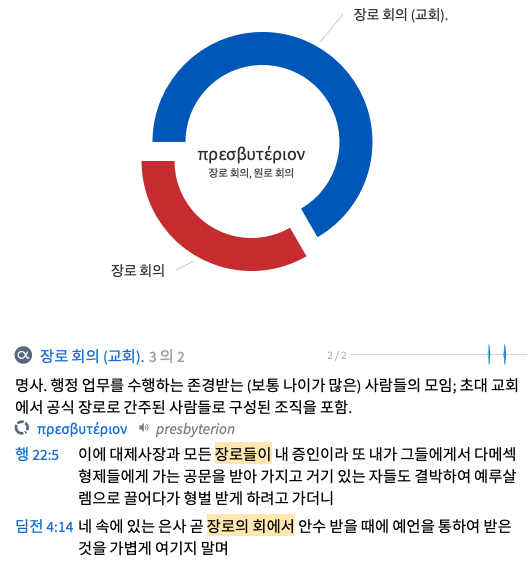 장로 회의 (교회).

πρεσβυτέριον
장로 회의, 원로 회의

장로 회의

장로 회의 (교회). 3 의 2

2 / 2

명사. 행정 업무를 수행하는 존경받는 (보통 나이가 많은) 사람들의 모임; 초대 교회에서 공식 장로로 간주된 사람들로 구성된 조직을 포함.

πρεσβυτέριον presbyterion

행 22:5 이에 대제사장과 모든 장로들이 내 증인이라 또 내가 그들에게서 다메섹 형제들에게 가는 공문을 받아 가지고 거기 있는 자들도 결박하여 예루살렘으로 끌어다가 형벌 받게 하려고 가더니

딤전 4:14 네 속에 있는 은사 곧 장로의 회에서 안수 받을 때에 예언을 통하여 받은 것을 가볍게 여기지 말며